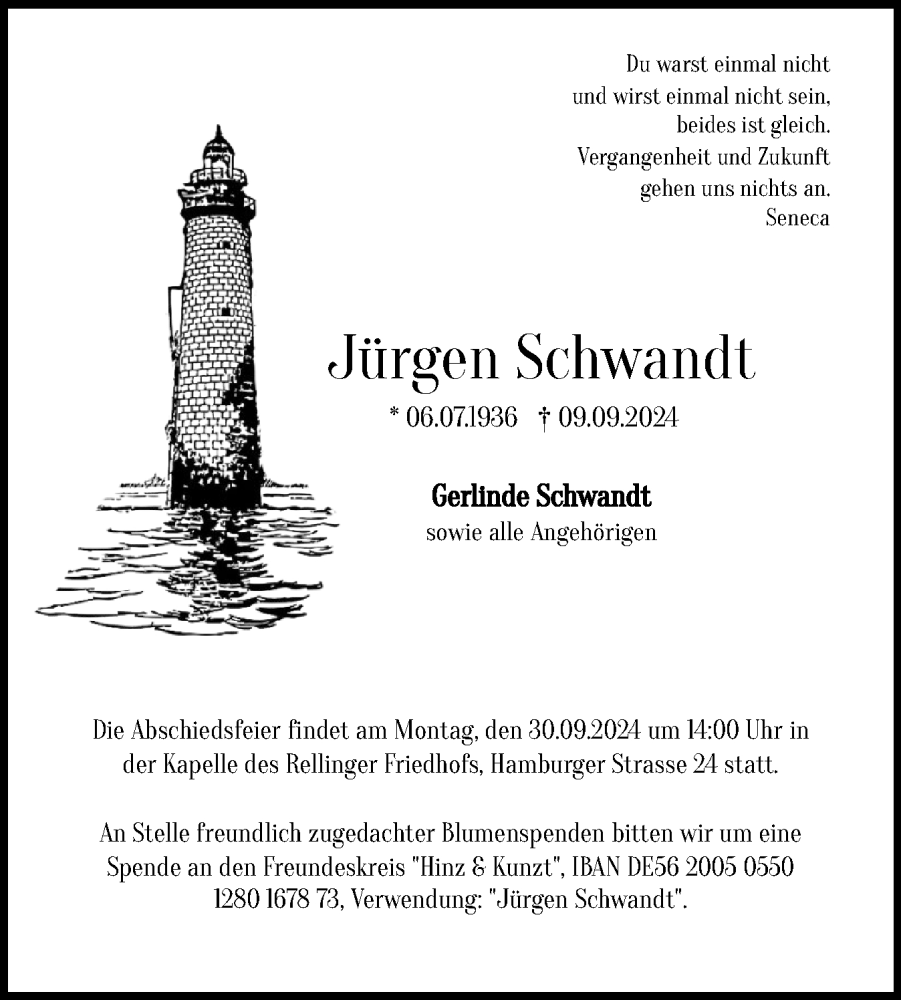 Du warst einmal nicht
und wirst einmal nicht sein,
beides ist gleich.
Vergangenheit und Zukunft
gehen uns nichts an.
Seneca

Jürgen Schwandt

* 06.07.1936 † 09.09.2024

Gerlinde Schwandt
sowie alle Angehörigen

Die Abschiedsfeier findet am Montag, den 30.09.2024 um 14:00 Uhr in der Kapelle des Rellinger Friedhofs, Hamburger Strasse 24 statt.

An Stelle freundlich zugedachter Blumenspenden bitten wir um eine Spende an den Freundeskreis "Hinz & Kunzt", IBAN DE56 2005 0550 1280 1678 73, Verwendung: "Jürgen Schwandt".